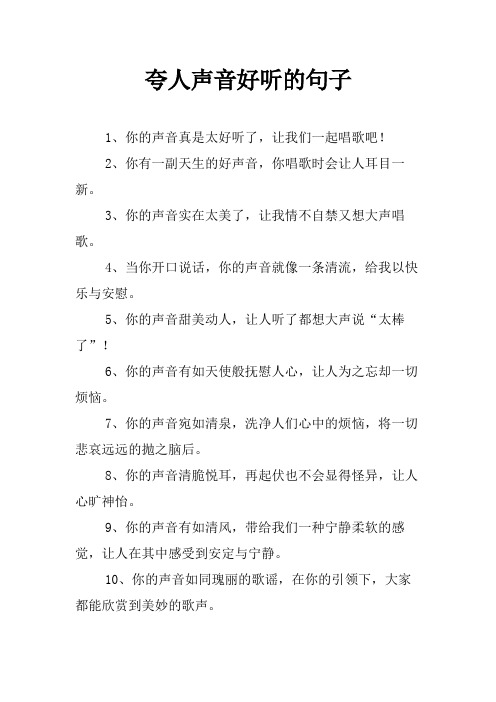 夸人声音好听的句子

1、你的声音真是太好听了，让我们一起唱歌吧！

2、你有一副天生的好声音，你唱歌时会让人耳目一新。

3、你的声音实在太美了，让我情不自禁又想大声唱歌。

4、当你开口说话，你的声音就像一条清流，给我以快乐与安慰。

5、你的声音甜美动人，让人听了都想大声说“太棒了”！

6、你的声音有如天使般抚慰人心，让人为之忘却一切烦恼。

7、你的声音宛如清泉，洗净人们心中的烦恼，将一切悲哀远远的抛之脑后。

8、你的声音清脆悦耳，再起伏也不会显得怪异，让人心旷神怡。

9、你的声音有如清风，带给我们一种宁静柔软的感觉，让人在其中感受到安定与宁静。

10、你的声音如同瑰丽的歌谣，在你的引领下，大家都能欣赏到美妙的歌声。